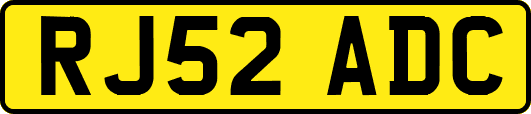 RJ52 ADC